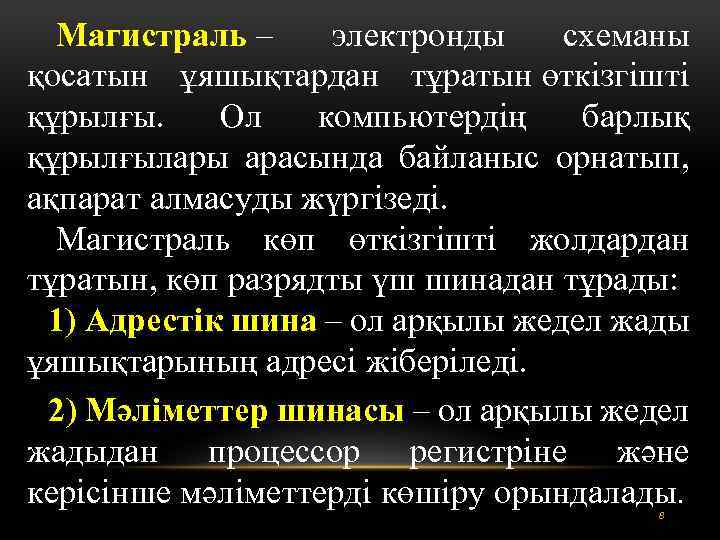 Магистраль – электронды схеманы қосатын ұяшықтардан тұратын өткізгішті құрылғы. Ол компьютердің барлық құрылғылары арасында байланыс орнатып, ақпарат алмасуды жүргізеді.

Магистраль көп өткізгішті жолдардан тұратын, көп разрядты үш шинадан тұрады:

1) Адрестік шина – ол арқылы жедел жады ұяшықтарының адресі жіберіледі.

2) Мәліметтер шинасы – ол арқылы жедел жадыдан процессор регистріне және керісінше мәліметтерді көшіру орындалады.

8